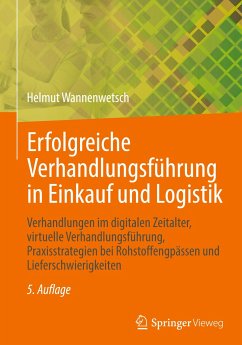 Helmut Wannenwetsch

Erfolgreiche Verhandlungsführung in Einkauf und Logistik

Verhandlungen im digitalen Zeitalter, virtuelle Verhandlungsführung, Praxisstrategien bei Rohstoffengpässen und Lieferschwierigkeiten

5. Auflage

Springer Vieweg